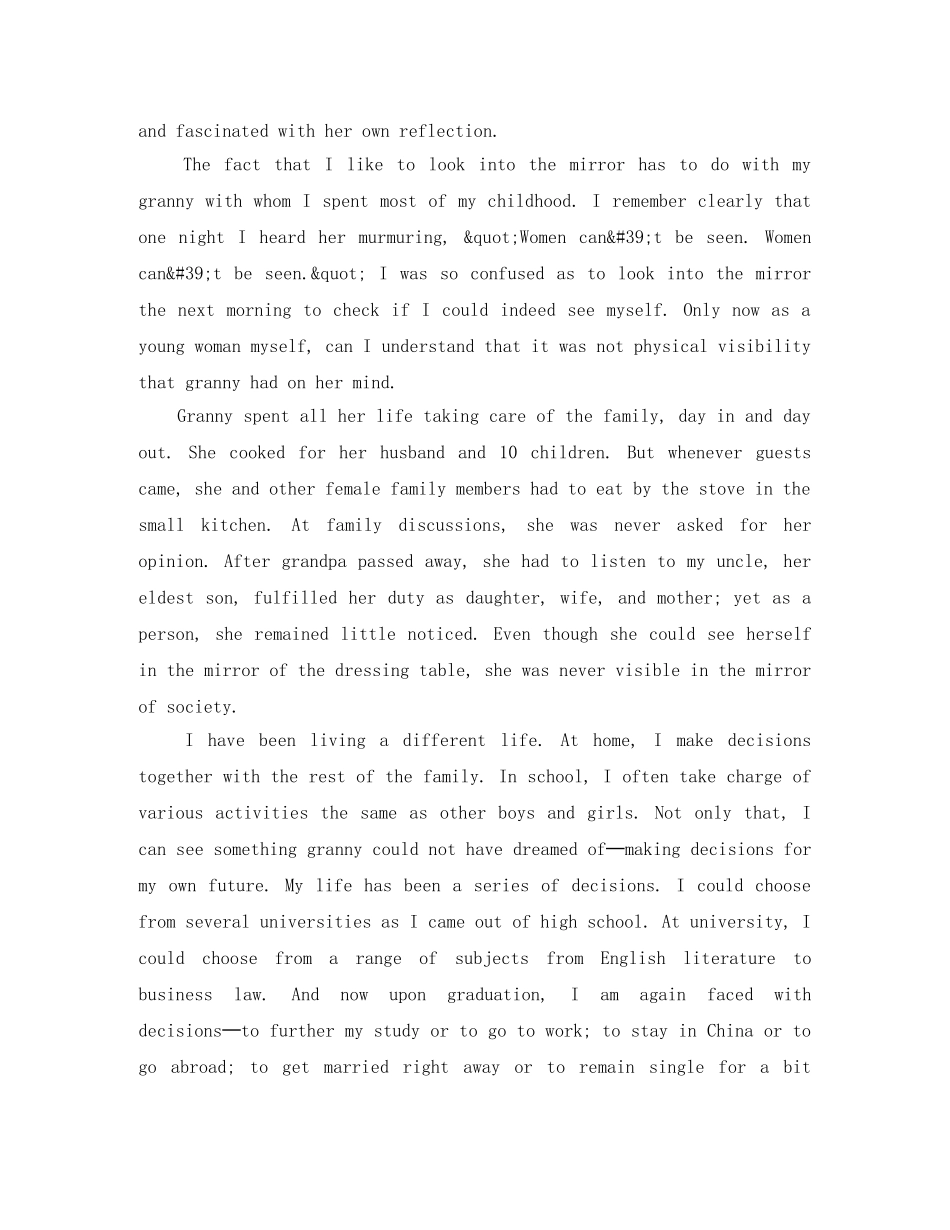 and fascinated with her own reflection.

The fact that I like to look into the mirror has to do with my granny with whom I spent most of my childhood. I remember clearly that one night I heard her murmuring, &quot;Women can&#39;t be seen. Women can&#39;t be seen.&quot; I was so confused as to look into the mirror the next morning to check if I could indeed see myself. Only now as a young woman myself, can I understand that it was not physical visibility that granny had on her mind.

Granny spent all her life taking care of the family, day in and day out. She cooked for her husband and 10 children. But whenever guests came, she and other female family members had to eat by the stove in the small kitchen. At family discussions, she was never asked for her opinion. After grandpa passed away, she had to listen to my uncle, her eldest son, fulfilled her duty as daughter, wife, and mother; yet as a person, she remained little noticed. Even though she could see herself in the mirror of the dressing table, she was never visible in the mirror of society.

I have been living a different life. At home, I make decisions together with the rest of the family. In school, I often take charge of various activities the same as other boys and girls. Not only that, I can see something granny could not have dreamed of—making decisions for my own future. My life has been a series of decisions. I could choose from several universities as I came out of high school. At university, I could choose from a range of subjects from English literature to business law. And now upon graduation, I am again faced with decisions—to further my study or to go to work; to stay in China or to go abroad; to get married right away or to remain single for a bit